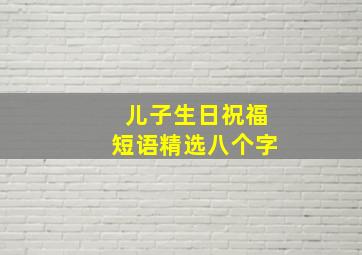 儿子生日祝福
短语精选八个字